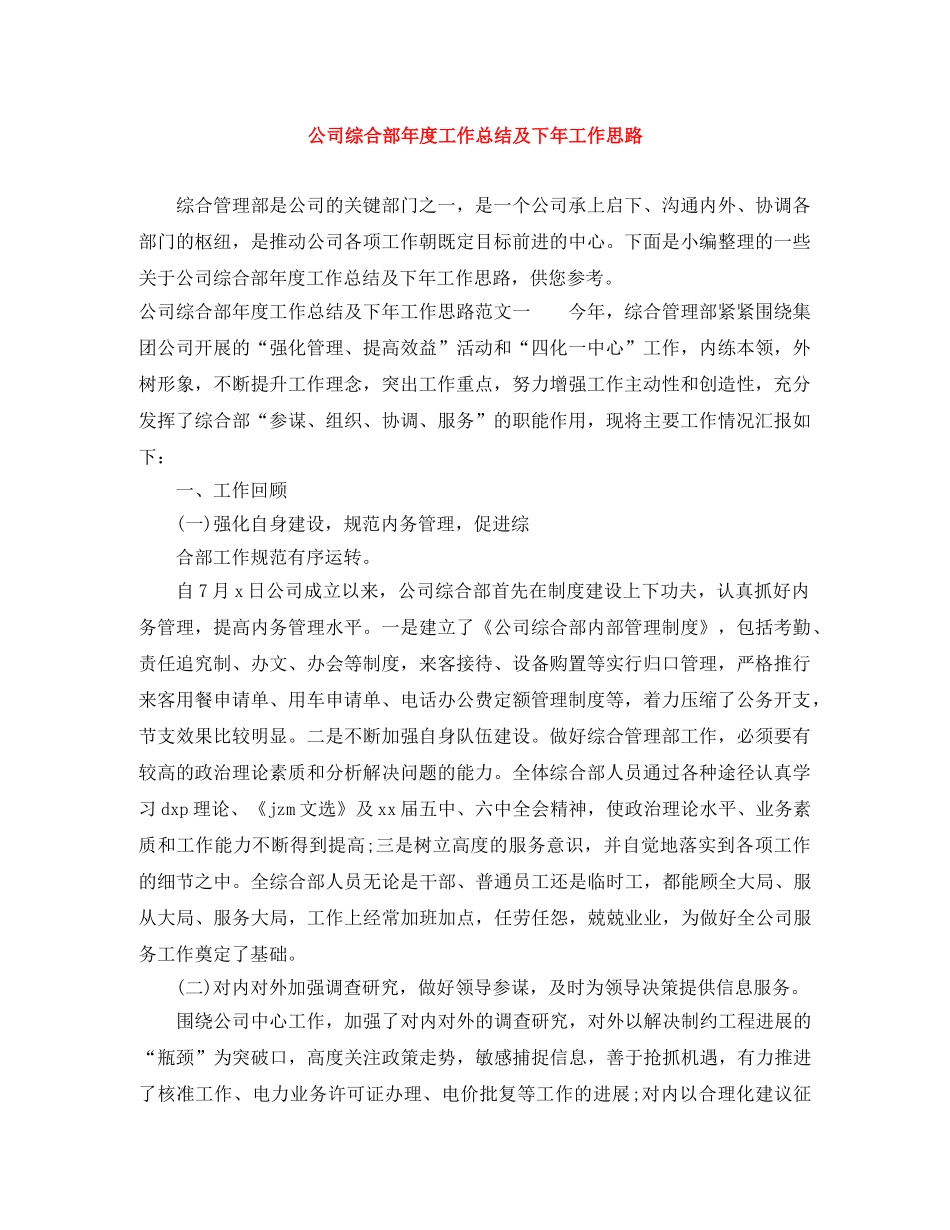 公司综合部年度工作总结及下年工作思路

综合管理部是公司的关键部门之一，是一个公司承上启下、沟通内外、协调各部门的枢纽，是推动公司各项工作朝既定目标前进的中心。下面是小编整理的一些关于公司综合部年度工作总结及下年工作思路，供您参考。

公司综合部年度工作总结及下年工作思路范文一　　今年，综合管理部紧紧围绕集团公司开展的“强化管理、提高效益”活动和“四化一中心”工作，内练本领，外树形象，不断提升工作理念，突出工作重点，努力增强工作主动性和创造性，充分发挥了综合部“参谋、组织、协调、服务”的职能作用，现将主要工作情况汇报如下：

一、工作回顾

(一)强化自身建设，规范内务管理，促进综

合部工作规范有序运转。

自7月x日公司成立以来，公司综合部首先在制度建设上下功夫，认真抓好内务管理，提高内务管理水平。一是建立了《公司综合部内部管理制度》，包括考勤、责任追究制、办文、办会等制度，来客接待、设备购置等实行归口管理，严格推行来客用餐申请单、用车申请单、电话办公费定额管理制度等，着力压缩了公务开支，节支效果比较明显。二是不断加强自身队伍建设。做好综合管理部工作，必须要有较高的政治理论素质和分析解决问题的能力。全体综合部人员通过各种途径认真学习dxp理论、《jzm文选》及xx届五中、六中全会精神，使政治理论水平、业务素质和工作能力不断得到提高;三是树立高度的服务意识，并自觉地落实到各项工作的细节之中。全综合部人员无论是干部、普通员工还是临时工，都能顾全大局、服从大局、服务大局，工作上经常加班加点，任劳任怨，兢兢业业，为做好全公司服务工作奠定了基础。

(二)对内对外加强调查研究，做好领导参谋，及时为领导决策提供信息服务。

围绕公司中心工作，加强了对内对外的调查研究，对外以解决制约工程进展的“瓶颈”为突破口，高度关注政策走势，敏感捕捉信息，善于抢抓机遇，有力推进了核准工作、电力业务许可证办理、电价批复等工作的进展;对内以合理化建议征